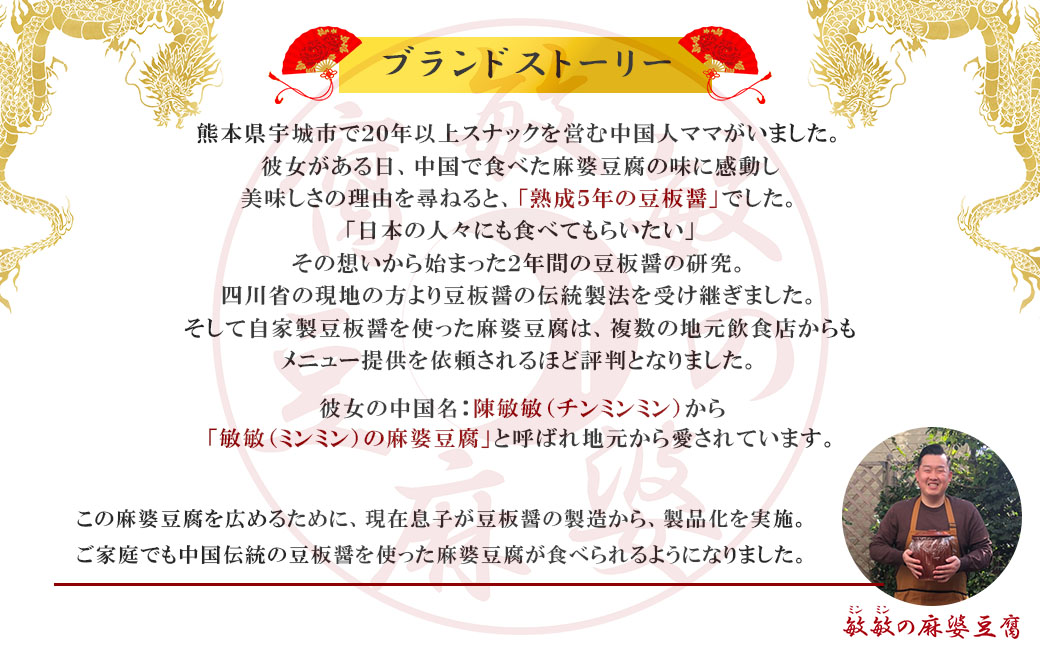 ブランドストーリー

熊本県宇城市で20年以上スナックを営む中国人ママがいました。
彼女がある日、中国で食べた麻婆豆腐の味に感動し
美味しさの理由を尋ねると、「熟成5年の豆板醤」でした。
「日本の人々にも食べてもらいたい」
その想いから始まった2年間の豆板醤の研究。
四川省の現地の方より豆板醤の伝統製法を受け継ぎました。
そして自家製豆板醤を使った麻婆豆腐は、複数の地元飲食店からも
メニュー提供を依頼されるほど評判となりました。

彼女の中国名：陳敏敏（チンミンミン）から
「敏敏（ミンミン）の麻婆豆腐」と呼ばれ地元から愛されています。

この麻婆豆腐を広めるために、現在息子が豆板醤の製造から、製品化を実施。
ご家庭でも中国伝統の豆板醤を使った麻婆豆腐が食べられるようになりました。

ミン ミン
敏敏の麻婆豆腐